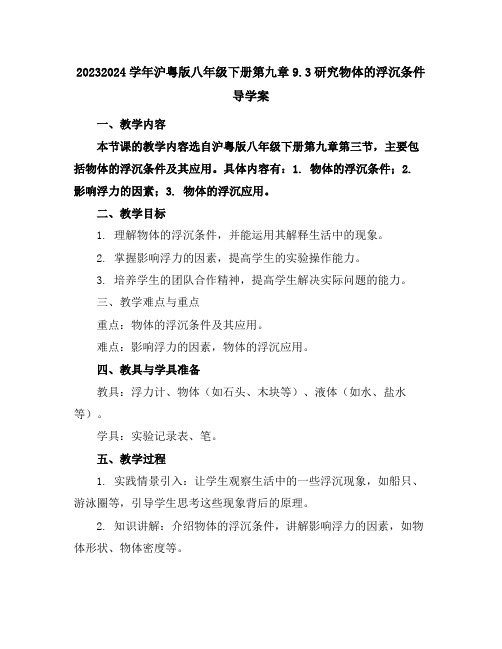 20232024 学年沪粤版八年级下册第九章 9.3 研究物体的浮沉条件导学案

一、教学内容

本节课的教学内容选自沪粤版八年级下册第九章第三节，主要包括物体的浮沉条件及其应用。具体内容有：1. 物体的浮沉条件；2. 影响浮力的因素；3. 物体的浮沉应用。

二、教学目标

1. 理解物体的浮沉条件，并能运用其解释生活中的现象。

2. 掌握影响浮力的因素，提高学生的实验操作能力。

3. 培养学生的团队合作精神，提高学生解决实际问题的能力。

三、教学难点与重点

重点：物体的浮沉条件及其应用。

难点：影响浮力的因素，物体的浮沉应用。

四、教具与学具准备

教具：浮力计、物体（如石头、木块等）、液体（如水、盐水等）。

学具：实验记录表、笔。

五、教学过程

1. 实践情景引入：让学生观察生活中的一些浮沉现象，如船只、游泳圈等，引导学生思考这些现象背后的原理。

2. 知识讲解：介绍物体的浮沉条件，讲解影响浮力的因素，如物体形状、物体密度等。